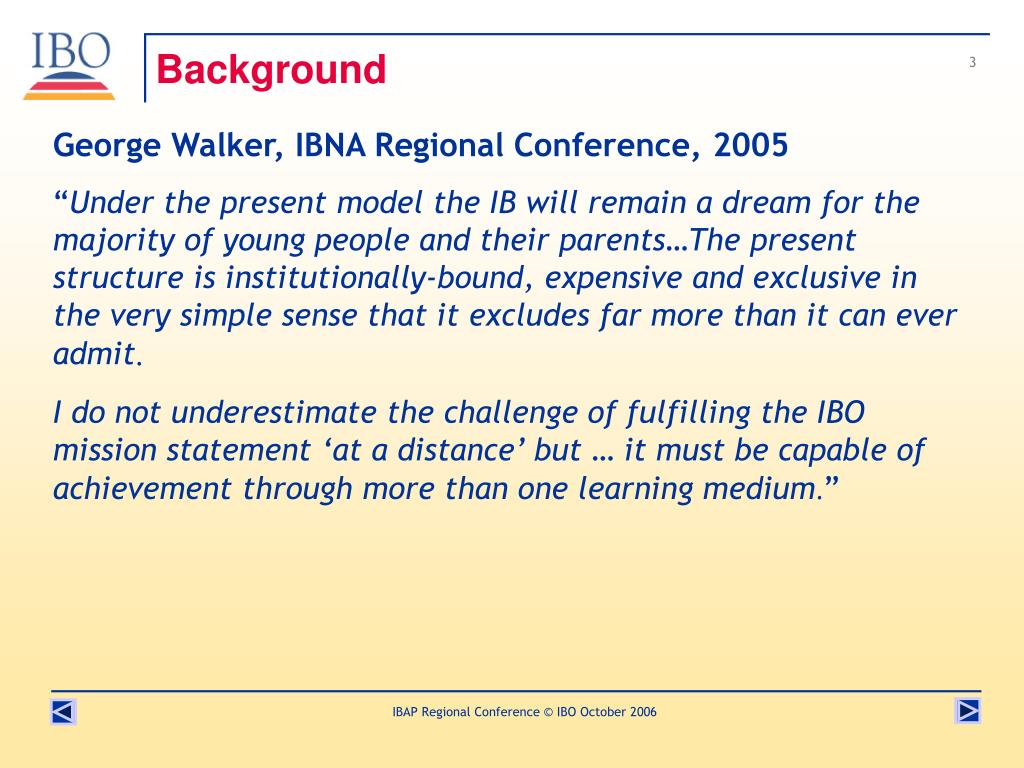 IBO

Background

3

George Walker, IBNA Regional Conference, 2005

“Under the present model the IB will remain a dream for the majority of young people and their parents…The present structure is institutionally-bound, expensive and exclusive in the very simple sense that it excludes far more than it can ever admit.

I do not underestimate the challenge of fulfilling the IBO mission statement ‘at a distance’ but … it must be capable of achievement through more than one learning medium.”

IBAP Regional Conference © IBO October 2006